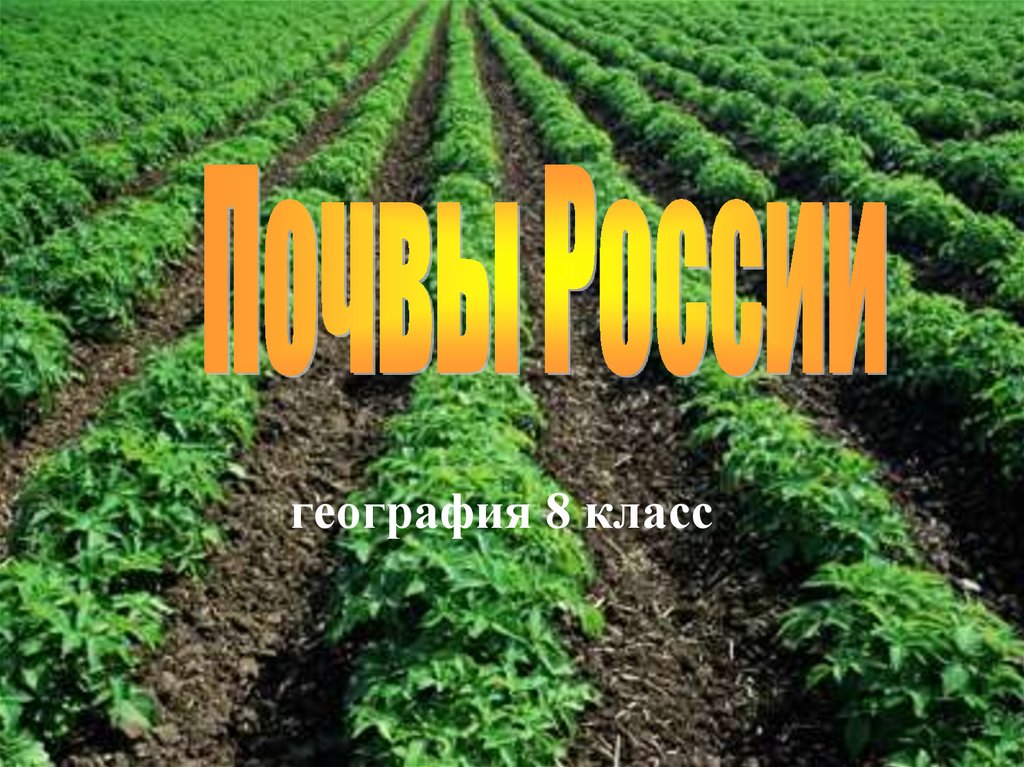 Почвы России

география 8 класс